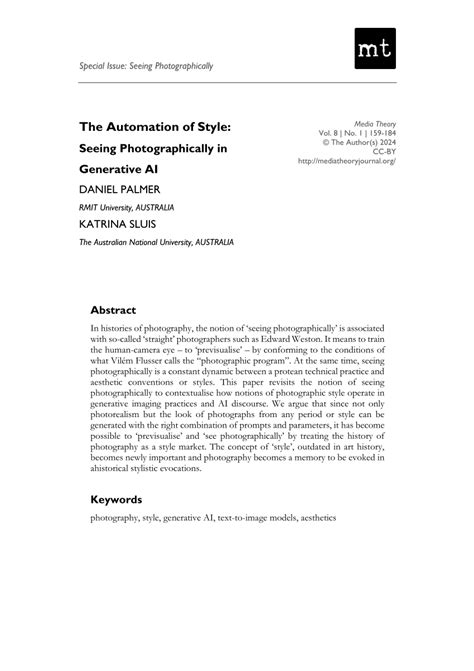 mt

Special Issue: Seeing Photographically

The Automation of Style: Seeing Photographically in Generative AI

DANIEL PALMER

RMIT University, AUSTRALIA

KATRINA SLUIS

The Australian National University, AUSTRALIA

Media Theory
Vol. 8 | No. 1 | 159-184
© The Author(s) 2024
CC-BY
http://mediatheoryjournal.org/

Abstract

In histories of photography, the notion of 'seeing photographically' is associated with so-called 'straight' photographers such as Edward Weston. It means to train the human-camera eye – to 'previsualise' – by conforming to the conditions of what Vilém Flusser calls the "photographic program". At the same time, seeing photographically is a constant dynamic between a protean technical practice and aesthetic conventions or styles. This paper revisits the notion of seeing photographically to contextualise how notions of photographic style operate in generative imaging practices and AI discourse. We argue that since not only photorealism but the look of photographs from any period or style can be generated with the right combination of prompts and parameters, it has become possible to 'previsualise' and 'see photographically' by treating the history of photography as a style market. The concept of 'style', outdated in art history, becomes newly important and photography becomes a memory to be evoked in ahistorical stylistic evocations.

Keywords

photography, style, generative AI, text-to-image models, aesthetics